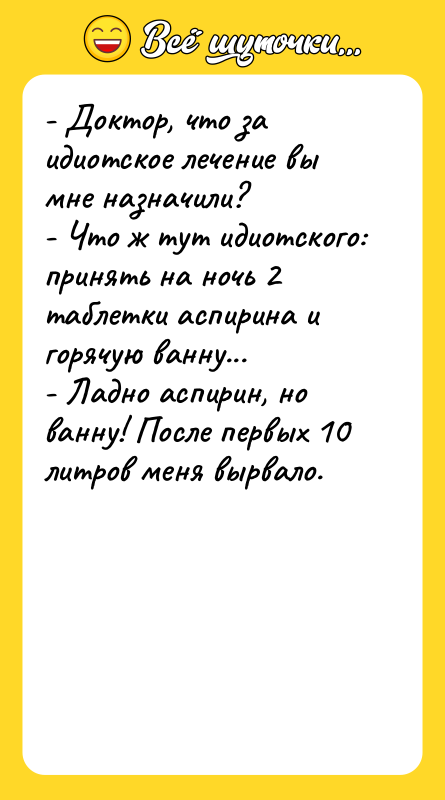 Всё шуточки...

- Доктор, что за идиотское лечение вы мне назначили?
- Что ж тут идиотского: принять на ночь 2 таблетки аспирина и горячую ванну...
- Ладно аспирин, но ванну! После первых 10 литров меня вырвало.